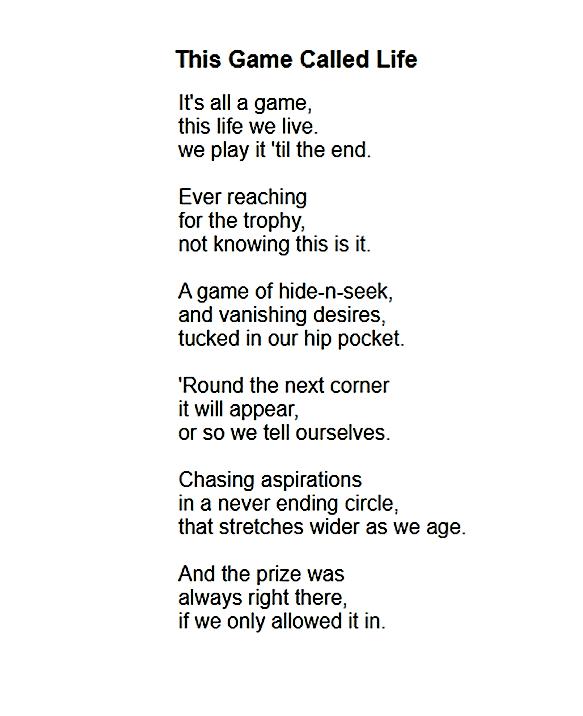 This Game Called Life

It's all a game,
this life we live.
we play it 'til the end.

Ever reaching
for the trophy,
not knowing this is it.

A game of hide-n-seek,
and vanishing desires,
tucked in our hip pocket.

'Round the next corner
it will appear,
or so we tell ourselves.

Chasing aspirations
in a never ending circle,
that stretches wider as we age.

And the prize was
always right there,
if we only allowed it in.